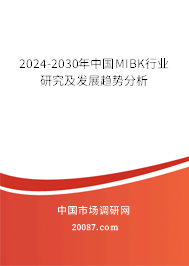 2024-2030年中国MIBK行业研究及发展趋势分析

中国市场调研网

20087.com